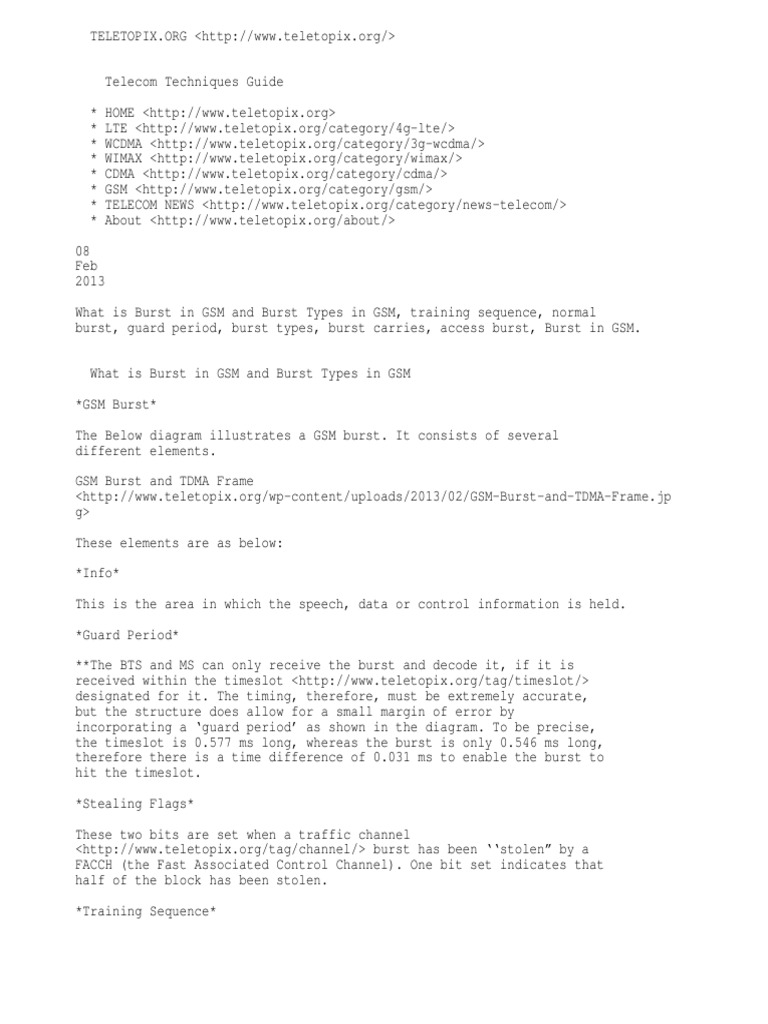 TELETOPIX.ORG <http://www.teletopix.org/>

Telecom Techniques Guide

* HOME <http://www.teletopix.org>
* LTE <http://www.teletopix.org/category/4g-lte/>
* WCDMA <http://www.teletopix.org/category/3g-wcdma/>
* WIMAX <http://www.teletopix.org/category/wimax/>
* CDMA <http://www.teletopix.org/category/cdma/>
* GSM <http://www.teletopix.org/category/gsm/>
* TELECOM NEWS <http://www.teletopix.org/category/news-telecom/>
* About <http://www.teletopix.org/about/>

08
Feb
2013

What is Burst in GSM and Burst Types in GSM, training sequence, normal burst, guard period, burst types, burst carries, access burst, Burst in GSM.

What is Burst in GSM and Burst Types in GSM

*GSM Burst*

The Below diagram illustrates a GSM burst. It consists of several different elements.

GSM Burst and TDMA Frame <http://www.teletopix.org/wp-content/uploads/2013/02/GSM-Burst-and-TDMA-Frame.jpg>

These elements are as below:

*Info*

This is the area in which the speech, data or control information is held.

*Guard Period*

**The BTS and MS can only receive the burst and decode it, if it is received within the timeslot <http://www.teletopix.org/tag/timeslot/> designated for it. The timing, therefore, must be extremely accurate, but the structure does allow for a small margin of error by incorporating a ‘guard period’ as shown in the diagram. To be precise, the timeslot is 0.577 ms long, whereas the burst is only 0.546 ms long, therefore there is a time difference of 0.031 ms to enable the burst to hit the timeslot.

*Stealing Flags*

These two bits are set when a traffic channel <http://www.teletopix.org/tag/channel/> burst has been ‘‘stolen” by a FACCH (the Fast Associated Control Channel). One bit set indicates that half of the block has been stolen.

*Training Sequence*